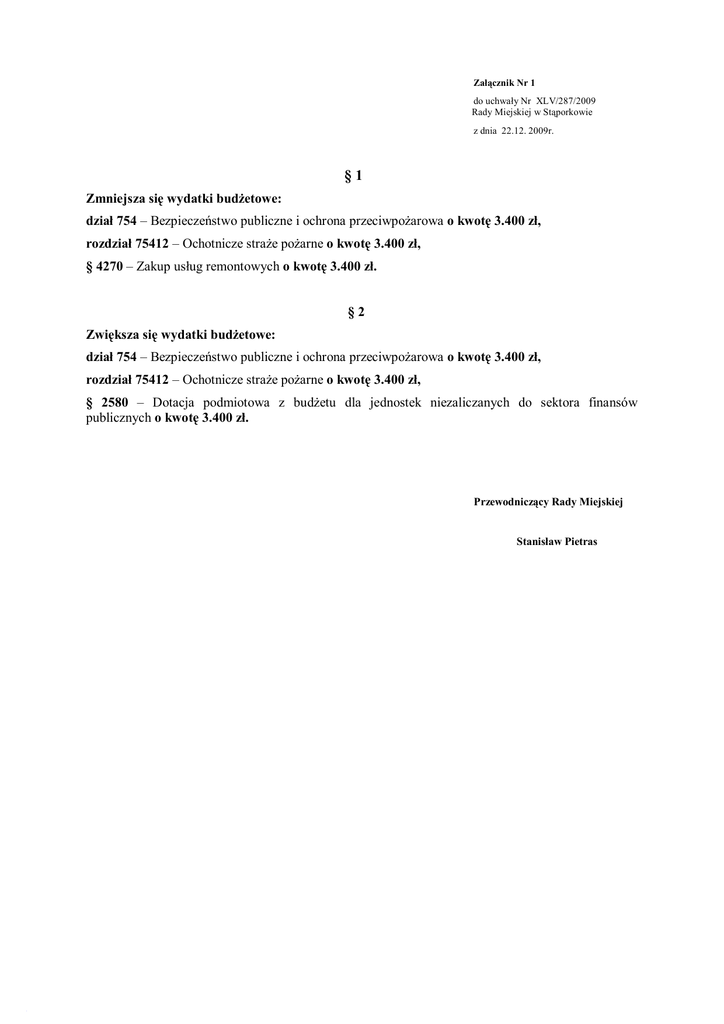 Załącznik Nr 1

do uchwały Nr XLV/287/2009
Rady Miejskiej w Stąporkowie

z dnia 22.12. 2009r.

§ 1

Zmniejsza się wydatki budżetowe:

dział 754 – Bezpieczeństwo publiczne i ochrona przeciwpożarowa o kwotę 3.400 zł,

rozdział 75412 – Ochotnicze straże pożarne o kwotę 3.400 zł,

§ 4270 – Zakup usług remontowych o kwotę 3.400 zł.

§ 2

Zwiększa się wydatki budżetowe:

dział 754 – Bezpieczeństwo publiczne i ochrona przeciwpożarowa o kwotę 3.400 zł,

rozdział 75412 – Ochotnicze straże pożarne o kwotę 3.400 zł,

§ 2580 – Dotacja podmiotowa z budżetu dla jednostek niezaliczanych do sektora finansów publicznych o kwotę 3.400 zł.

Przewodniczący Rady Miejskiej

Stanisław Pietras